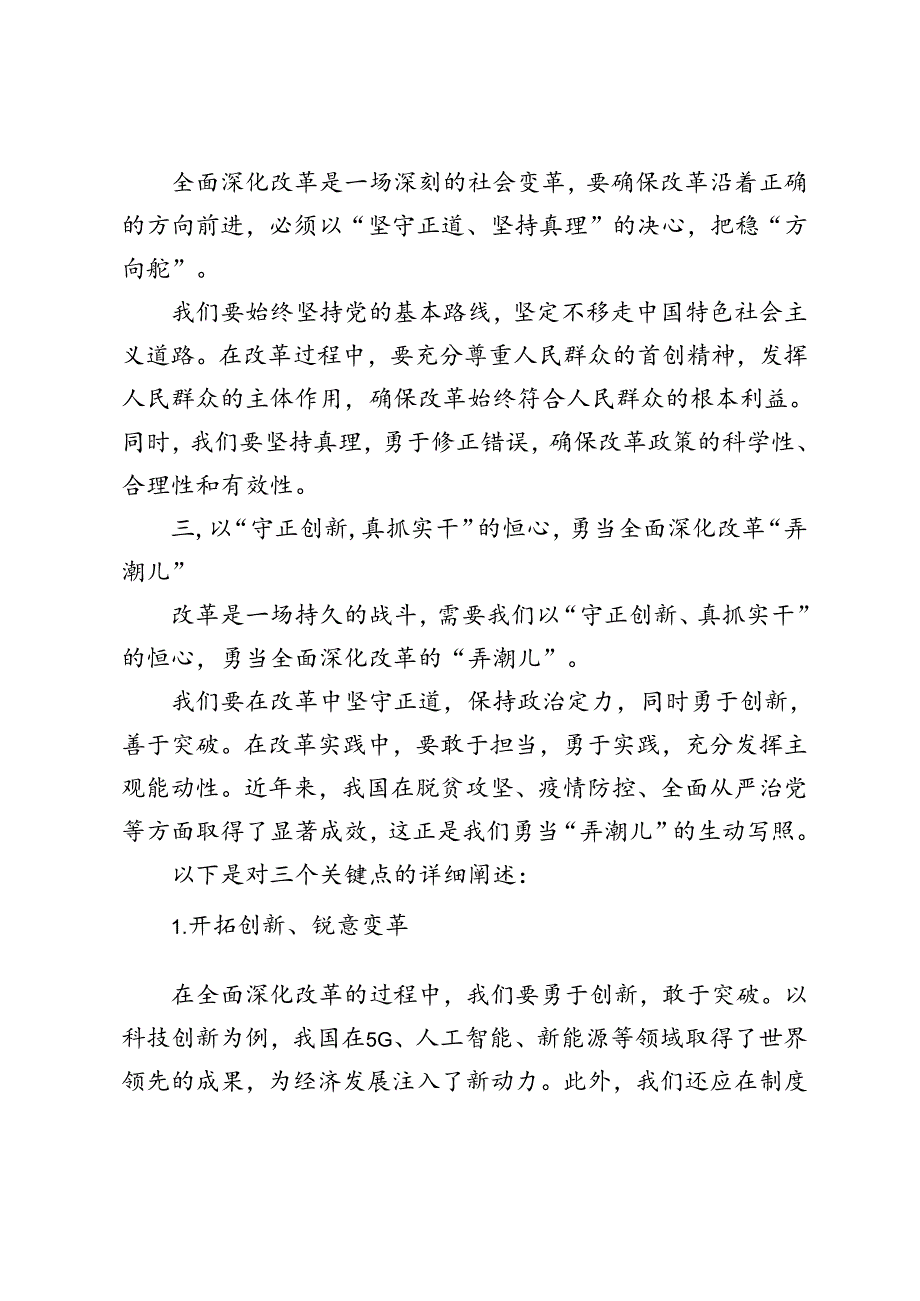 全面深化改革是一场深刻的社会变革，要确保改革沿着正确的方向前进，必须以“坚守正道、坚持真理”的决心，把稳“方向舵”。

我们要始终坚持党的基本路线，坚定不移走中国特色社会主义道路。在改革过程中，要充分尊重人民群众的首创精神，发挥人民群众的主体作用，确保改革始终符合人民群众的根本利益。同时，我们要坚持真理，勇于修正错误，确保改革政策的科学性、合理性和有效性。

三，以“守正创新，真抓实干”的恒心，勇当全面深化改革“弄潮儿”

改革是一场持久的战斗，需要我们以“守正创新、真抓实干”的恒心，勇当全面深化改革的“弄潮儿”。

我们要在改革中坚守正道，保持政治定力，同时勇于创新，善于突破。在改革实践中，要敢于担当，勇于实践，充分发挥主观能动性。近年来，我国在脱贫攻坚、疫情防控、全面从严治党等方面取得了显著成效，这正是我们勇当“弄潮儿”的生动写照。

以下是对三个关键点的详细阐述：

1.开拓创新、锐意变革

在全面深化改革的过程中，我们要勇于创新，敢于突破。以科技创新为例，我国在5G、人工智能、新能源等领域取得了世界领先的成果，为经济发展注入了新动力。此外，我们还应在制度